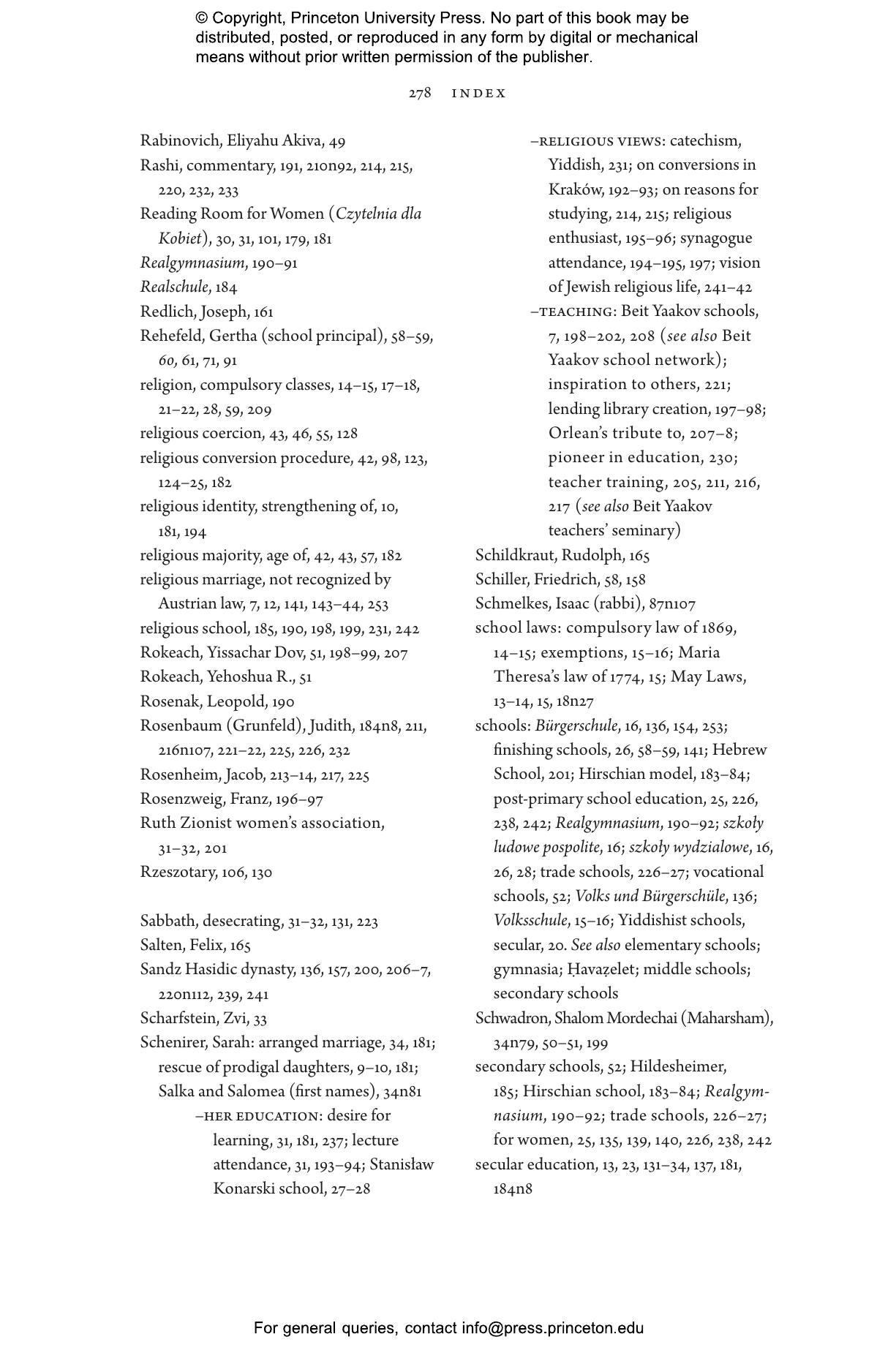 © Copyright, Princeton University Press. No part of this book may be distributed, posted, or reproduced in any form by digital or mechanical means without prior written permission of the publisher.

278 INDEX

Rabinovich, Eliyahu Akiva, 49
Rashi, commentary, 191, 210n92, 214, 215, 220, 232, 233
Reading Room for Women (Czytelnia dla Kobiet), 30, 31, 101, 179, 181
Realgymnasium, 190–91
Realschule, 184
Redlich, Joseph, 161
Rehefeld, Gertha (school principal), 58–59, 60, 61, 71, 91
religion, compulsory classes, 14–15, 17–18, 21–22, 28, 59, 209
religious coercion, 43, 46, 55, 128
religious conversion procedure, 42, 98, 123, 124–25, 182
religious identity, strengthening of, 10, 181, 194
religious majority, age of, 42, 43, 57, 182
religious marriage, not recognized by Austrian law, 7, 12, 141, 143–44, 253
religious school, 185, 190, 198, 199, 231, 242
Rokeach, Yissachar Dov, 51, 198–99, 207
Rokeach, Yehoshua R., 51
Rosenak, Leopold, 190
Rosenbaum (Grunfeld), Judith, 184n8, 211, 216n107, 221–22, 225, 226, 232
Rosenheim, Jacob, 213–14, 217, 225
Rosenzweig, Franz, 196–97
Ruth Zionist women's association, 31–32, 201
Rzeszotary, 106, 130

Sabbath, desecrating, 31–32, 131, 223
Salten, Felix, 165
Sandz Hasidic dynasty, 136, 157, 200, 206–7, 220n112, 239, 241
Scharfstein, Zvi, 33
Schenirer, Sarah: arranged marriage, 34, 181; rescue of prodigal daughters, 9–10, 181; Salka and Salomea (first names), 34n81
–HER EDUCATION: desire for learning, 31, 181, 237; lecture attendance, 31, 193–94; Stanisław Konarski school, 27–28
–RELIGIOUS VIEWS: catechism, Yiddish, 231; on conversions in Kraków, 192–93; on reasons for studying, 214, 215; religious enthusiast, 195–96; synagogue attendance, 194–195, 197; vision of Jewish religious life, 241–42
–TEACHING: Beit Yaakov schools, 7, 198–202, 208 (see also Beit Yaakov school network); inspiration to others, 221; lending library creation, 197–98; Orlean's tribute to, 207–8; pioneer in education, 230; teacher training, 205, 211, 216, 217 (see also Beit Yaakov teachers' seminary)
Schildkraut, Rudolph, 165
Schiller, Friedrich, 58, 158
Schmelkes, Isaac (rabbi), 87n107
school laws: compulsory law of 1869, 14–15; exemptions, 15–16; Maria Theresa's law of 1774, 15; May Laws, 13–14, 15, 18n27
schools: Bürgerschule, 16, 136, 154, 253; finishing schools, 26, 58–59, 141; Hebrew School, 201; Hirschian model, 183–84; post-primary school education, 25, 226, 238, 242; Realgymnasium, 190–92; szkoły ludowe pospolite, 16; szkoły wydzialowe, 16, 26, 28; trade schools, 226–27; vocational schools, 52; Volks und Bürgerschüle, 136; Volksschule, 15–16; Yiddishist schools, secular, 20. See also elementary schools; gymnasia; Ḥavaẓelet; middle schools; secondary schools
Schwadron, Shalom Mordechai (Maharsham), 34n79, 50–51, 199
secondary schools, 52; Hildesheimer, 185; Hirschian school, 183–84; Realgymnasium, 190–92; trade schools, 226–27; for women, 25, 135, 139, 140, 226, 238, 242
secular education, 13, 23, 131–34, 137, 181, 184n8

For general queries, contact info@press.princeton.edu